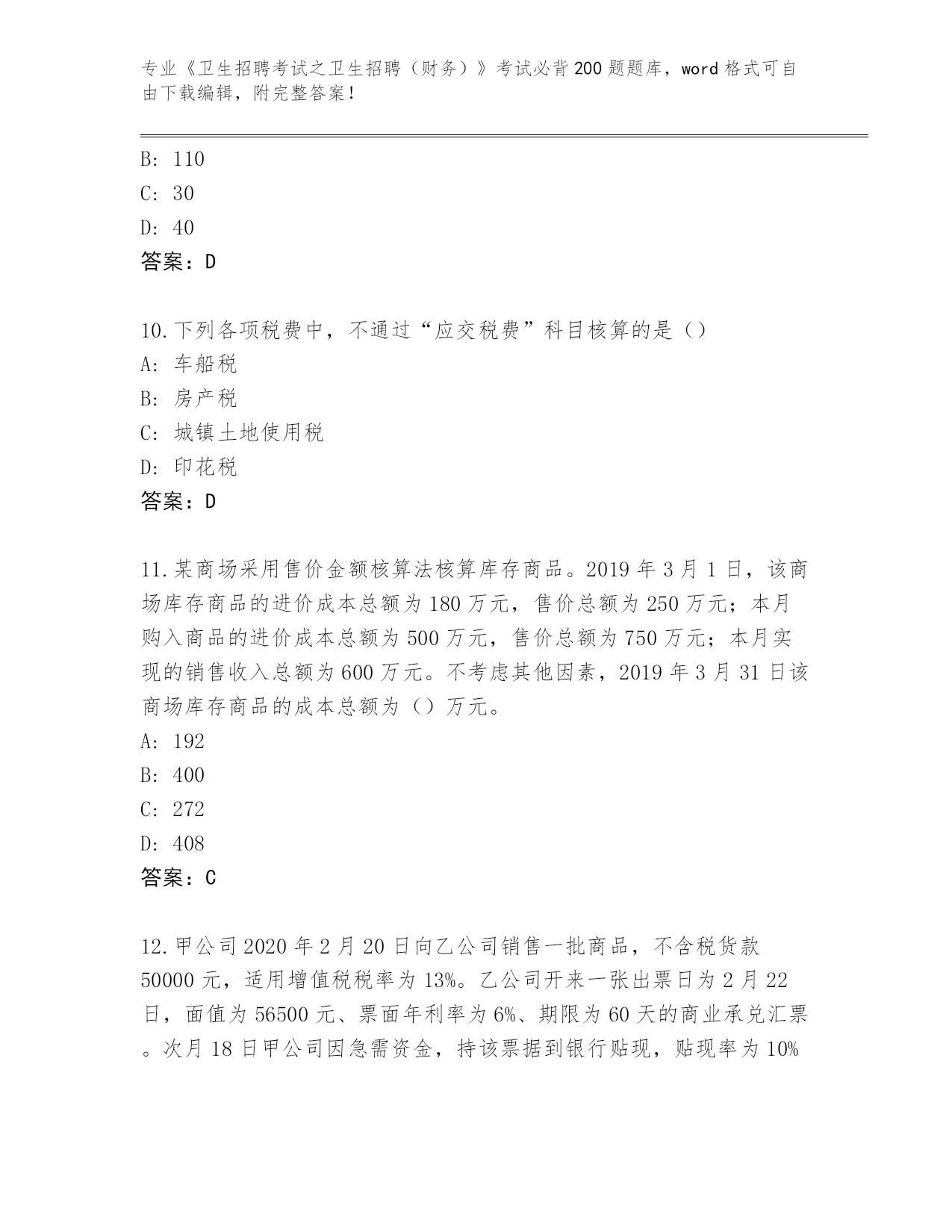 专业《卫生招聘考试之卫生招聘（财务）》考试必背200题题库，word格式可自由下载编辑，附完整答案！

B: 110
C: 30
D: 40
答案：D

10.下列各项税费中，不通过“应交税费”科目核算的是（）
A: 车船税
B: 房产税
C: 城镇土地使用税
D: 印花税
答案：D

11.某商场采用售价金额核算法核算库存商品。2019年3月1日，该商场库存商品的进价成本总额为180万元，售价总额为250万元；本月购入商品的进价成本总额为500万元，售价总额为750万元；本月实现的销售收入总额为600万元。不考虑其他因素，2019年3月31日该商场库存商品的成本总额为（）万元。
A: 192
B: 400
C: 272
D: 408
答案：C

12.甲公司2020年2月20日向乙公司销售一批商品，不含税货款50000元，适用增值税税率为13%。乙公司开来一张出票日为2月22日，面值为56500元、票面年利率为6%、期限为60天的商业承兑汇票。次月18日甲公司因急需资金，持该票据到银行贴现，贴现率为10%